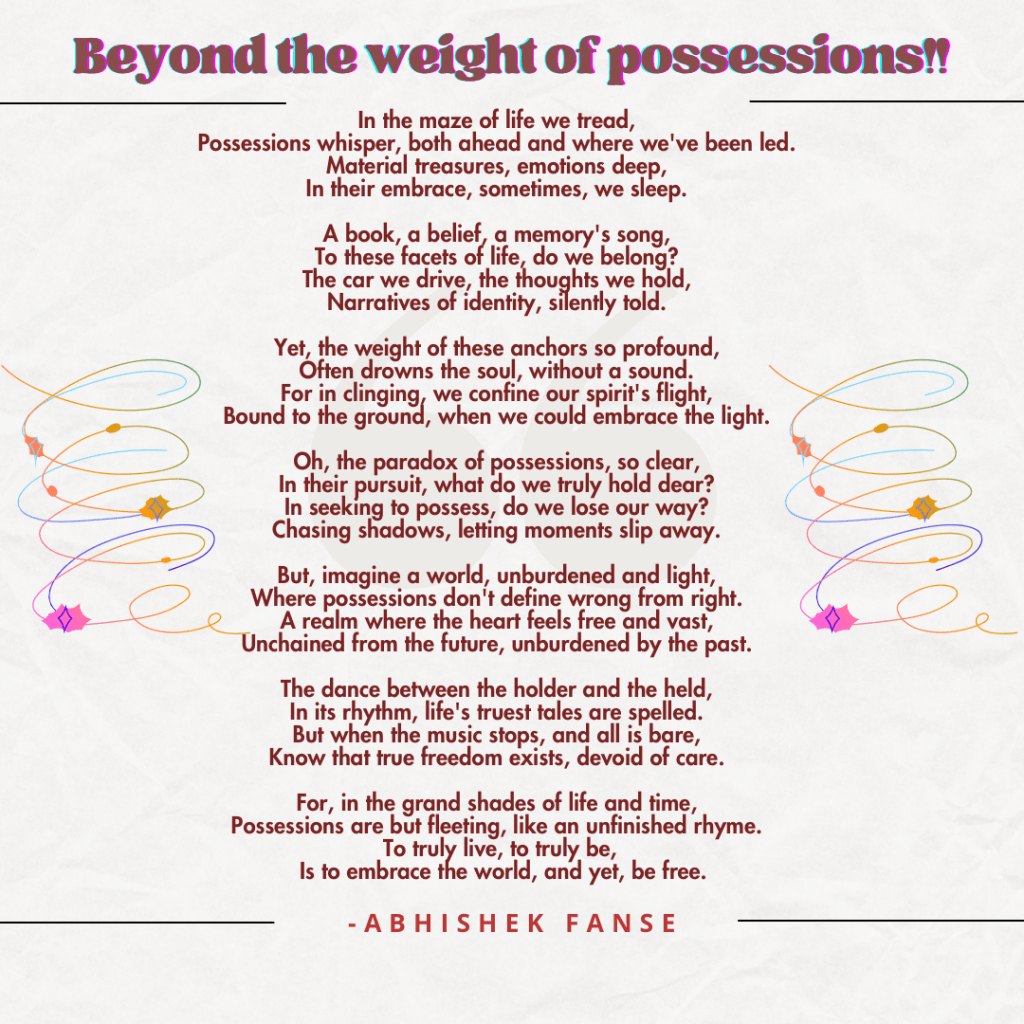 Beyond the weight of possessions!!

In the maze of life we tread,
Possessions whisper, both ahead and where we've been led.
Material treasures, emotions deep,
In their embrace, sometimes, we sleep.

A book, a belief, a memory's song,
To these facets of life, do we belong?
The car we drive, the thoughts we hold,
Narratives of identity, silently told.

Yet, the weight of these anchors so profound,
Often drowns the soul, without a sound.
For in clinging, we confine our spirit's flight,
Bound to the ground, when we could embrace the light.

Oh, the paradox of possessions, so clear,
In their pursuit, what do we truly hold dear?
In seeking to possess, do we lose our way?
Chasing shadows, letting moments slip away.

But, imagine a world, unburdened and light,
Where possessions don't define wrong from right.
A realm where the heart feels free and vast,
Unchained from the future, unburdened by the past.

The dance between the holder and the held,
In its rhythm, life's truest tales are spelled.
But when the music stops, and all is bare,
Know that true freedom exists, devoid of care.

For, in the grand shades of life and time,
Possessions are but fleeting, like an unfinished rhyme.
To truly live, to truly be,
Is to embrace the world, and yet, be free.

-ABHISHEK FANSE